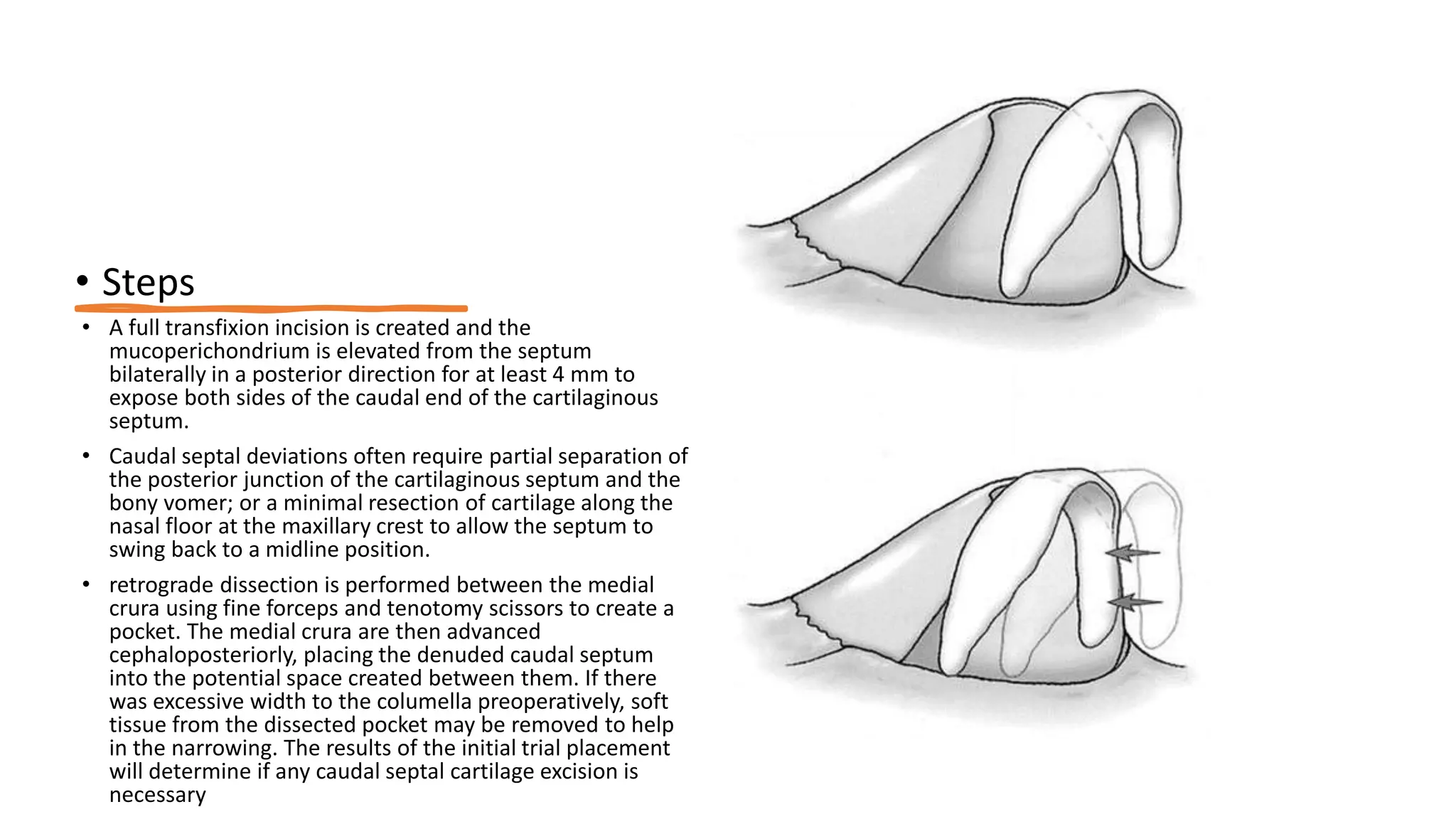 • Steps

• A full transfixion incision is created and the mucoperichondrium is elevated from the septum bilaterally in a posterior direction for at least 4 mm to expose both sides of the caudal end of the cartilaginous septum.

• Caudal septal deviations often require partial separation of the posterior junction of the cartilaginous septum and the bony vomer; or a minimal resection of cartilage along the nasal floor at the maxillary crest to allow the septum to swing back to a midline position.

• retrograde dissection is performed between the medial crura using fine forceps and tenotomy scissors to create a pocket. The medial crura are then advanced cephaloposteriorly, placing the denuded caudal septum into the potential space created between them. If there was excessive width to the columella preoperatively, soft tissue from the dissected pocket may be removed to help in the narrowing. The results of the initial trial placement will determine if any caudal septal cartilage excision is necessary